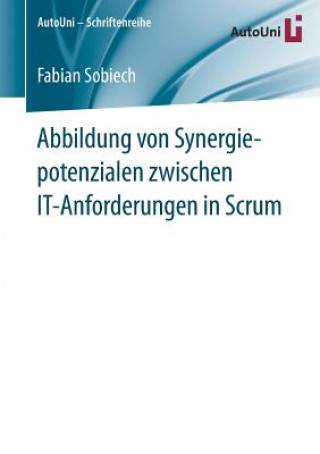 AutoUni – Schriftenreihe

AutoUni

Fabian Sobiech

Abbildung von Synergiepotenzialen zwischen IT-Anforderungen in Scrum